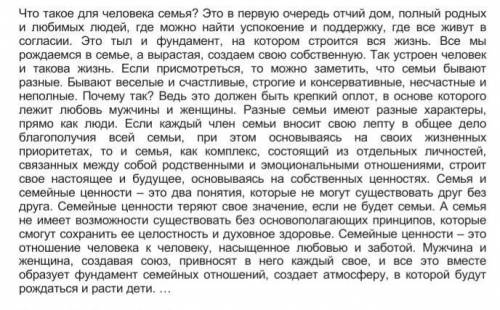 Что такое для человека семья? Это в первую очередь отчий дом, полный родных и любимых людей, где можно найти успокоение и поддержку, где все живут в согласии. Это тыл и фундамент, на котором строится вся жизнь. Все мы рождаемся в семье, а вырастая, создаем свою собственную. Так устроен человек и такова жизнь. Если присмотреться, то можно заметить, что семьи бывают разные. Бывают веселые и счастливые, строгие и консервативные, несчастные и неполные. Почему так? Ведь это должен быть крепкий оплот, в основе которого лежит любовь мужчины и женщины. Разные семьи имеют разные характеры, прямо как люди. Если каждый член семьи вносит свою лепту в общее дело благополучия всей семьи, при этом основываясь на своих жизненных приоритетах, то и семья, как комплекс, состоящий из отдельных личностей, связанных между собой родственными и эмоциональными отношениями, строит свое настоящее и будущее, основываясь на собственных ценностях. Семья и семейные ценности – это два понятия, которые не могут существовать друг без друга. Семейные ценности теряют свое значение, если не будет семьи. А семья не имеет возможности существовать без основополагающих принципов, которые смогут сохранить ее целостность и духовное здоровье. Семейные ценности – это отношение человека к человеку, насыщенное любовью и заботой. Мужчина и женщина, создавая союз, привносят в него каждый свое, и все это вместе образует фундамент семейных отношений, создает атмосферу, в которой будут рождаться и расти дети. …